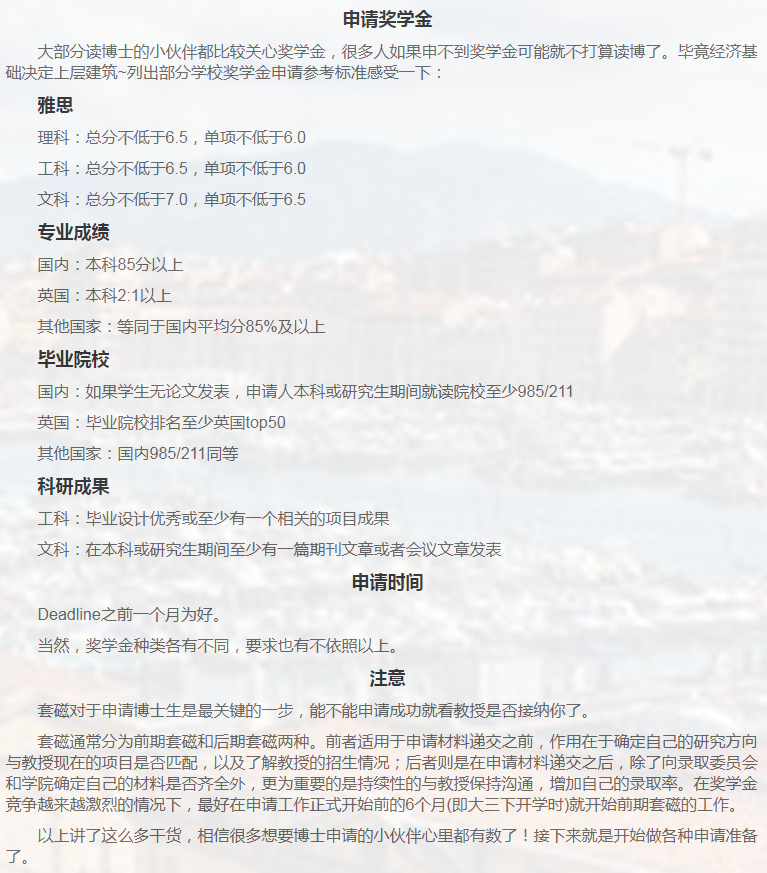 申请奖学金

大部分读博士的小伙伴都比较关心奖学金，很多人如果申不到奖学金可能就不打算读博了。毕竟经济基础决定上层建筑~列出部分学校奖学金申请参考标准感受一下：

雅思

理科：总分不低于6.5，单项不低于6.0

工科：总分不低于6.5，单项不低于6.0

文科：总分不低于7.0，单项不低于6.5

专业成绩

国内：本科85分以上

英国：本科2:1以上

其他国家：等同于国内平均分85%及以上

毕业院校

国内：如果学生无论文发表，申请人本科或研究生期间就读院校至少985/211

英国：毕业院校排名至少英国top50

其他国家：国内985/211同等

科研成果

工科：毕业设计优秀或至少有一个相关的项目成果

文科：在本科或研究生期间至少有一篇期刊文章或者会议文章发表

申请时间

Deadline之前一个月为好。

当然，奖学金种类各有不同，要求也有不依照以上。

注意

套磁对于申请博士生是最关键的一步，能不能申请成功就看教授是否接纳你了。

套磁通常分为前期套磁和后期套磁两种。前者适用于申请材料递交之前，作用在于确定自己的研究方向与教授现在的项目是否匹配，以及了解教授的招生情况；后者则是在申请材料递交之后，除了向录取委员会和学院确定自己的材料是否齐全外，更为重要的是持续性的与教授保持沟通，增加自己的录取率。在奖学金竞争越来越激烈的情况下，最好在申请工作正式开始前的6个月(即大三下开学时)就开始前期套磁的工作。

以上讲了这么多干货，相信很多想要博士申请的小伙伴心里都有数了！接下来就是开始做各种申请准备了。